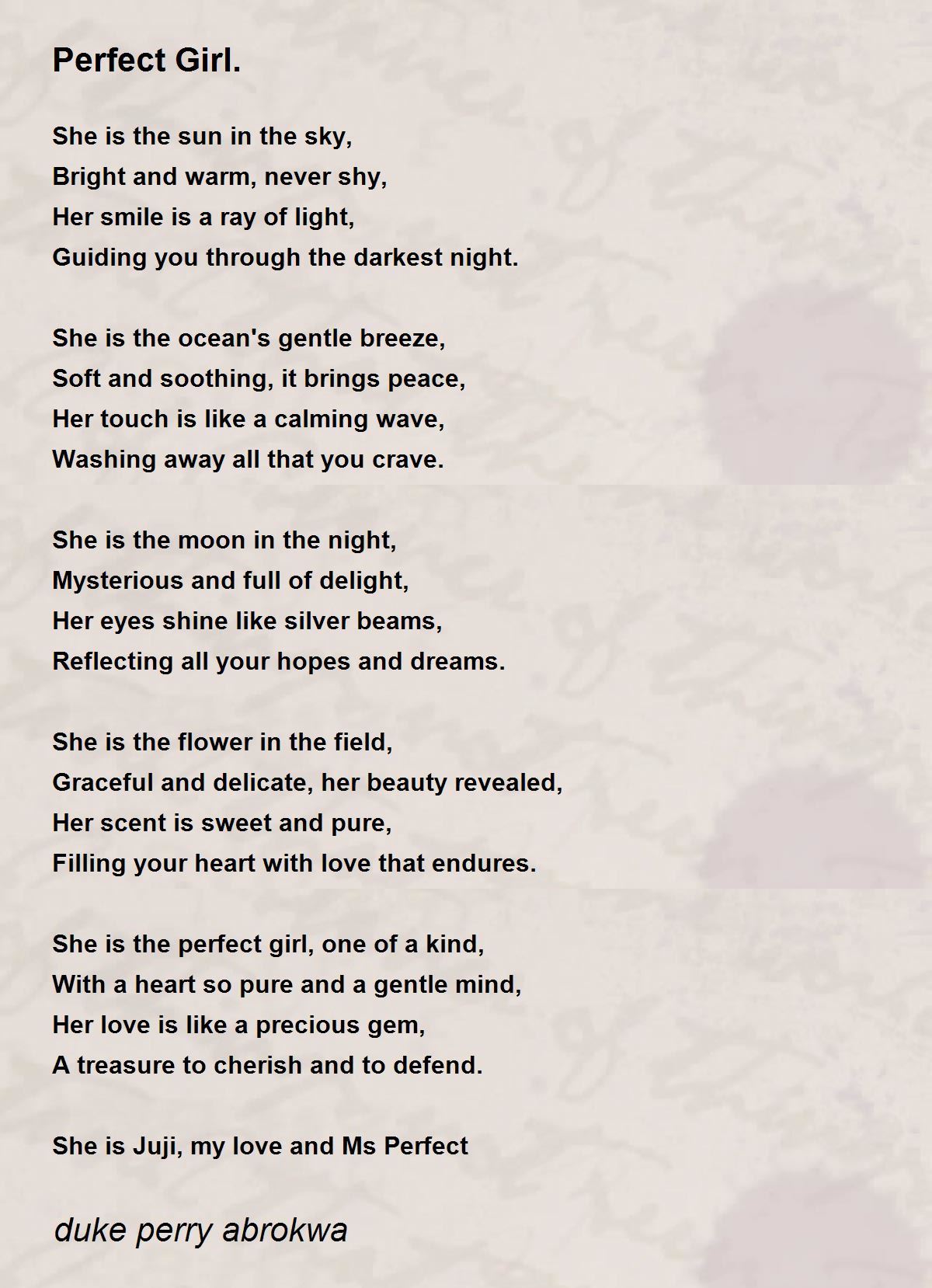 Perfect Girl.

She is the sun in the sky,
Bright and warm, never shy,
Her smile is a ray of light,
Guiding you through the darkest night.

She is the ocean's gentle breeze,
Soft and soothing, it brings peace,
Her touch is like a calming wave,
Washing away all that you crave.

She is the moon in the night,
Mysterious and full of delight,
Her eyes shine like silver beams,
Reflecting all your hopes and dreams.

She is the flower in the field,
Graceful and delicate, her beauty revealed,
Her scent is sweet and pure,
Filling your heart with love that endures.

She is the perfect girl, one of a kind,
With a heart so pure and a gentle mind,
Her love is like a precious gem,
A treasure to cherish and to defend.

She is Juji, my love and Ms Perfect

duke perry abrokwa